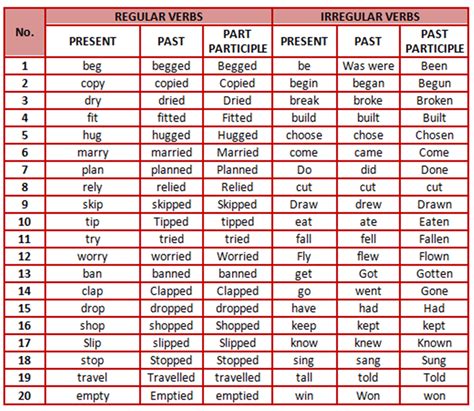 | No. | REGULAR VERBS | | | IRREGULAR VERBS | | |
|---|---|---|---|---|---|---|
| | PRESENT | PAST | PART PARTICIPLE | PRESENT | PAST | PAST PARTICIPLE |
| 1 | beg | begged | Begged | be | Was were | Been |
| 2 | copy | copied | Copied | begin | began | Begun |
| 3 | dry | dried | Dried | break | broke | Broken |
| 4 | fit | fitted | Fitted | build | built | Built |
| 5 | hug | hugged | Hugged | choose | chose | Chosen |
| 6 | marry | married | Married | come | came | Come |
| 7 | plan | planned | Planned | Do | did | Done |
| 8 | rely | relied | Relied | cut | cut | cut |
| 9 | skip | skipped | Skipped | Draw | drew | Drawn |
| 10 | tip | Tipped | tipped | eat | ate | Eaten |
| 11 | try | tried | tried | fall | fell | Fallen |
| 12 | worry | worried | Worried | Fly | flew | Flown |
| 13 | ban | banned | banned | get | Got | Gotten |
| 14 | clap | Clapped | Clapped | go | went | Gone |
| 15 | drop | dropped | dropped | have | had | Had |
| 16 | shop | shopped | Shopped | keep | kept | kept |
| 17 | Slip | slipped | Slipped | know | knew | Known |
| 18 | stop | Stopped | Stopped | sing | sang | Sung |
| 19 | travel | Travelled | travelled | tall | told | Told |
| 20 | empty | Emptied | emptied | win | Won | won |